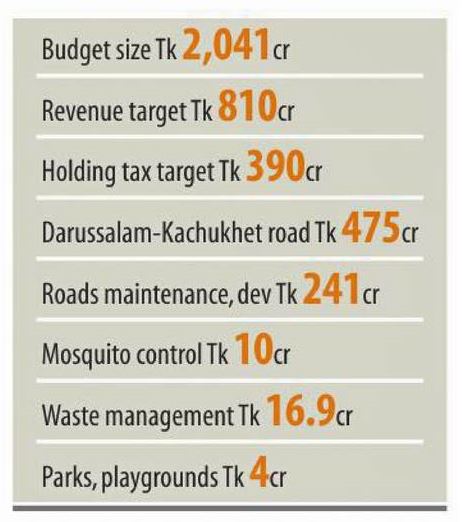 Budget size Tk 2,041cr

Revenue target Tk 810cr

Holding tax target Tk 390cr

Darussalam-Kachukhet road Tk 475cr

Roads maintenance, dev Tk 241cr

Mosquito control Tk 10cr

Waste management Tk 16.9cr

Parks, playgrounds Tk 4cr